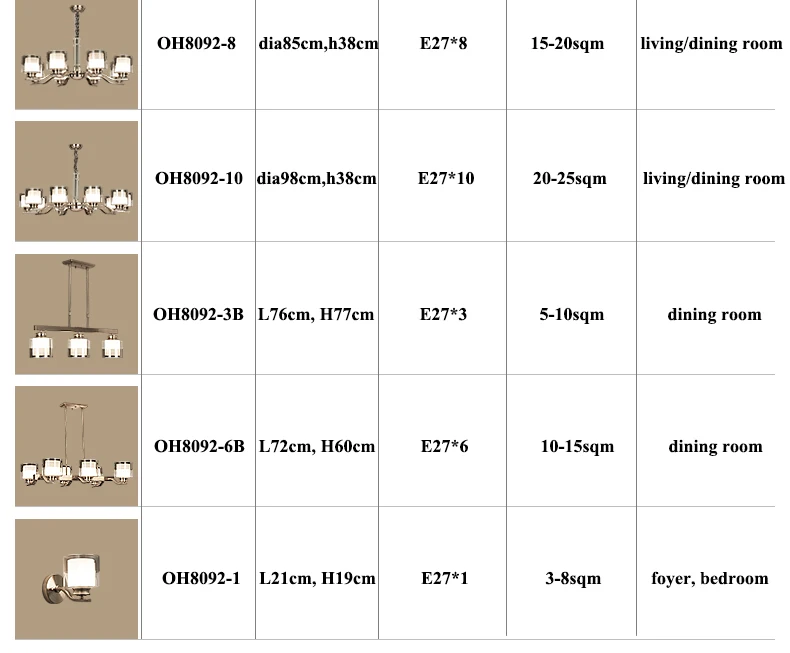 | | | | | | |
|---|---|---|---|---|---|
| | OH8092-8 | dia85cm,h38cm | E27*8 | 15-20sqm | living/dining room |
| | OH8092-10 | dia98cm,h38cm | E27*10 | 20-25sqm | living/dining room |
| | OH8092-3B | L76cm, H77cm | E27*3 | 5-10sqm | dining room |
| | OH8092-6B | L72cm, H60cm | E27*6 | 10-15sqm | dining room |
| | OH8092-1 | L21cm, H19cm | E27*1 | 3-8sqm | foyer, bedroom |